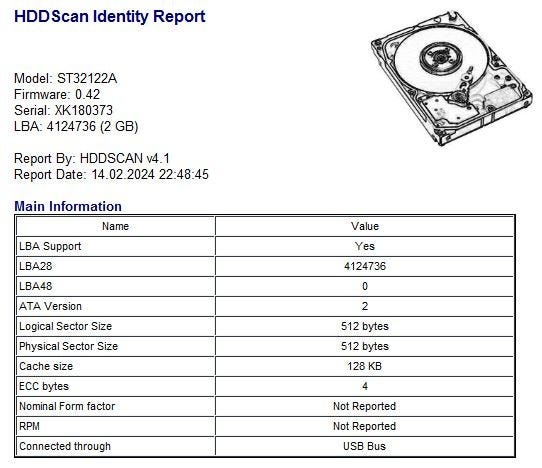 HDDScan Identity Report

Model: ST32122A
Firmware: 0.42
Serial: XK180373
LBA: 4124736 (2 GB)

Report By: HDDSCAN v4.1
Report Date: 14.02.2024 22:48:45

Main Information

| Name | Value |
|---|---|
| LBA Support | Yes |
| LBA28 | 4124736 |
| LBA48 | 0 |
| ATA Version | 2 |
| Logical Sector Size | 512 bytes |
| Physical Sector Size | 512 bytes |
| Cache size | 128 KB |
| ECC bytes | 4 |
| Nominal Form factor | Not Reported |
| RPM | Not Reported |
| Connected through | USB Bus |